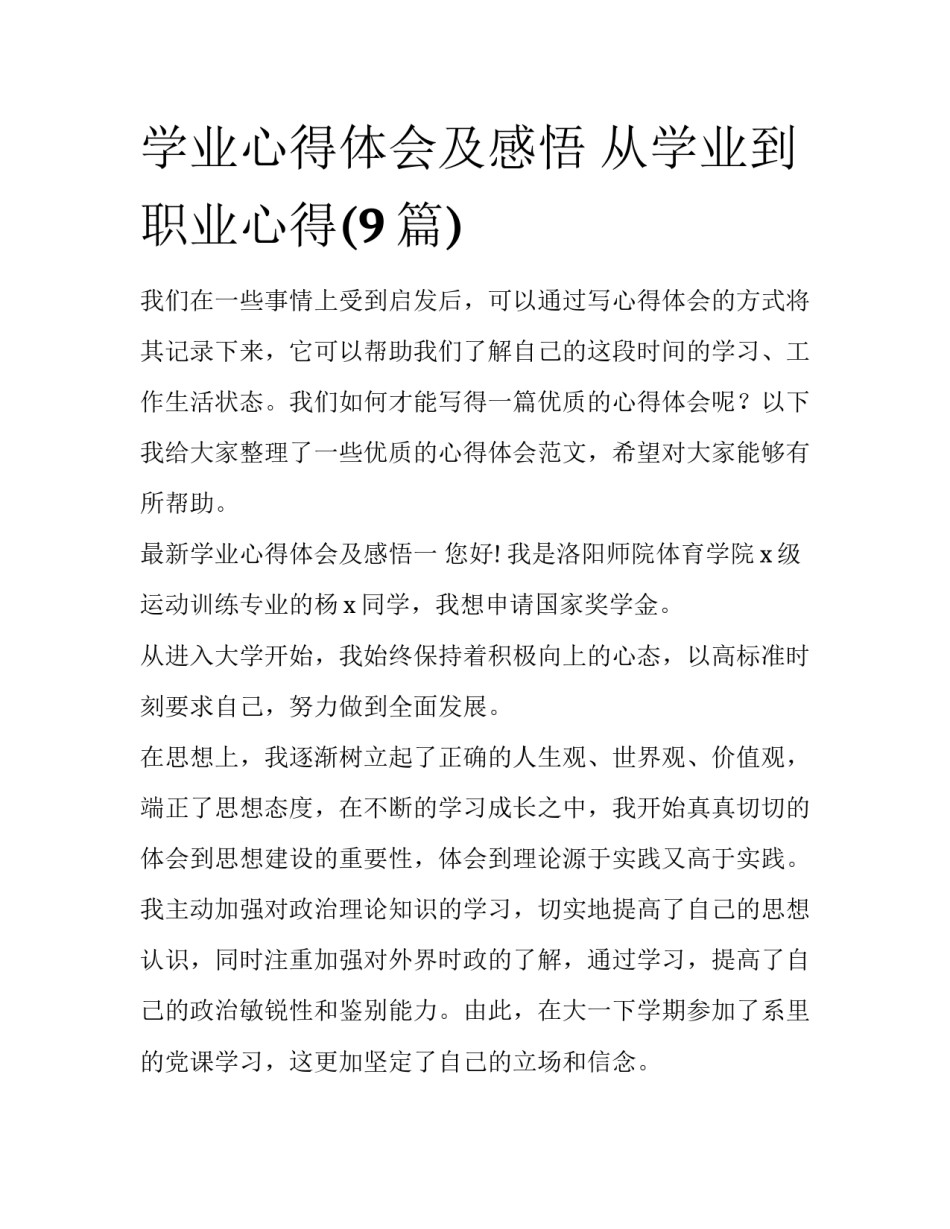 学业心得体会及感悟 从学业到职业心得(9 篇)

我们在一些事情上受到启发后，可以通过写心得体会的方式将其记录下来，它可以帮助我们了解自己的这段时间的学习、工作生活状态。我们如何才能写得一篇优质的心得体会呢？以下我给大家整理了一些优质的心得体会范文，希望对大家能够有所帮助。

最新学业心得体会及感悟一 您好! 我是洛阳师院体育学院 x 级运动训练专业的杨 x 同学，我想申请国家奖学金。

从进入大学开始，我始终保持着积极向上的心态，以高标准时刻要求自己，努力做到全面发展。

在思想上，我逐渐树立起了正确的人生观、世界观、价值观，端正了思想态度，在不断的学习成长之中，我开始真真切切的体会到思想建设的重要性，体会到理论源于实践又高于实践。我主动加强对政治理论知识的学习，切实地提高了自己的思想认识，同时注重加强对外界时政的了解，通过学习，提高了自己的政治敏锐性和鉴别能力。由此，在大一下学期参加了系里的党课学习，这更加坚定了自己的立场和信念。